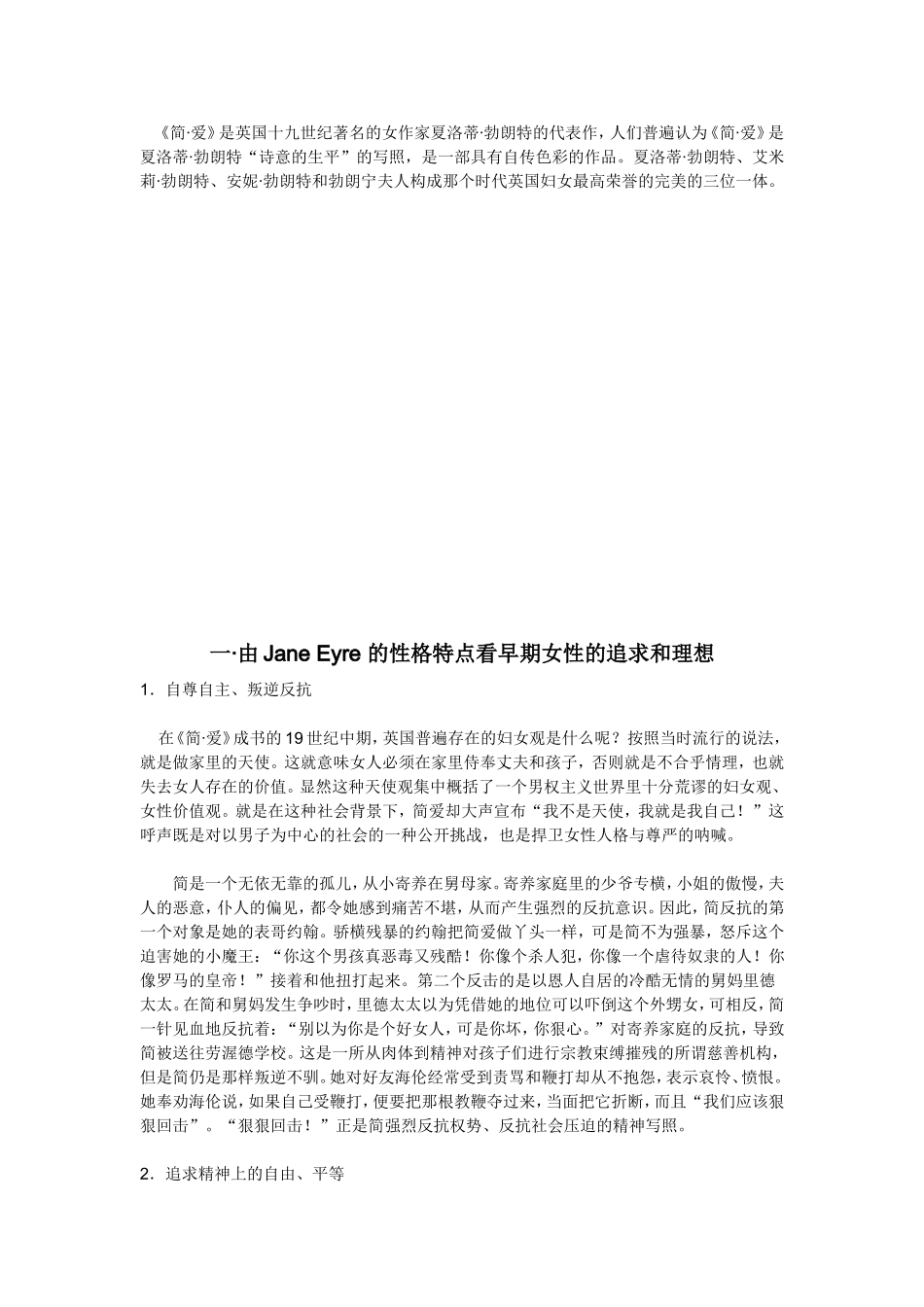 《简·爱》是英国十九世纪著名的女作家夏洛蒂·勃朗特的代表作，人们普遍认为《简·爱》是夏洛蒂·勃朗特“诗意的生平”的写照，是一部具有自传色彩的作品。夏洛蒂·勃朗特、艾米莉·勃朗特、安妮·勃朗特和勃朗宁夫人构成那个时代英国妇女最高荣誉的完美的三位一体。

一·由 Jane Eyre 的性格特点看早期女性的追求和理想

1．自尊自主、叛逆反抗

在《简·爱》成书的 19 世纪中期，英国普遍存在的妇女观是什么呢？按照当时流行的说法，就是做家里的天使。这就意味女人必须在家里侍奉丈夫和孩子，否则就是不合乎情理，也就失去女人存在的价值。显然这种天使观集中概括了一个男权主义世界里十分荒谬的妇女观、女性价值观。就是在这种社会背景下，简爱却大声宣布“我不是天使，我就是我自己！”这呼声既是对以男子为中心的社会的一种公开挑战，也是捍卫女性人格与尊严的呐喊。

简是一个无依无靠的孤儿，从小寄养在舅母家。寄养家庭里的少爷专横，小姐的傲慢，夫人的恶意，仆人的偏见，都令她感到痛苦不堪，从而产生强烈的反抗意识。因此，简反抗的第一个对象是她的表哥约翰。骄横残暴的约翰把简爱做丫头一样，可是简不为强暴，怒斥这个迫害她的小魔王：“你这个男孩真恶毒又残酷！你像个杀人犯，你像一个虐待奴隶的人！你像罗马的皇帝！”接着和他扭打起来。第二个反击的是以恩人自居的冷酷无情的舅妈里德太太。在简和舅妈发生争吵时，里德太太以为凭借她的地位可以吓倒这个外甥女，可相反，简一针见血地反抗着：“别以为你是个好女人，可是你坏，你狠心。”对寄养家庭的反抗，导致简被送往劳渥德学校。这是一所从肉体到精神对孩子们进行宗教束缚摧残的所谓慈善机构，但是简仍是那样叛逆不驯。她对好友海伦经常受到责骂和鞭打却从不抱怨，表示哀怜、愤恨。她奉劝海伦说，如果自己受鞭打，便要把那根教鞭夺过来，当面把它折断，而且“我们应该狠狠回击”。“狠狠回击！”正是简强烈反抗权势、反抗社会压迫的精神写照。

2．追求精神上的自由、平等